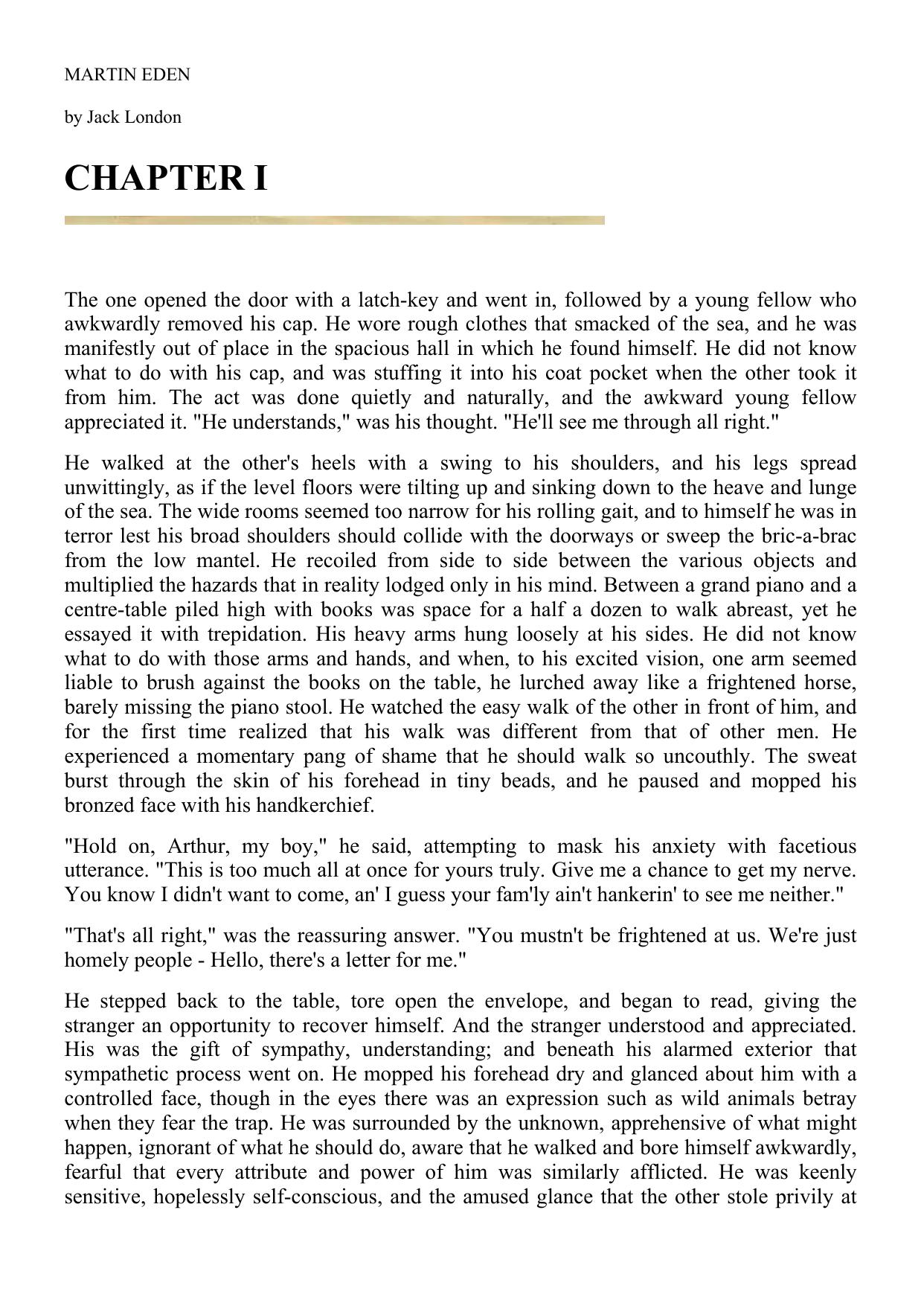 MARTIN EDEN

by Jack London

CHAPTER I

The one opened the door with a latch-key and went in, followed by a young fellow who awkwardly removed his cap. He wore rough clothes that smacked of the sea, and he was manifestly out of place in the spacious hall in which he found himself. He did not know what to do with his cap, and was stuffing it into his coat pocket when the other took it from him. The act was done quietly and naturally, and the awkward young fellow appreciated it. "He understands," was his thought. "He'll see me through all right."

He walked at the other's heels with a swing to his shoulders, and his legs spread unwittingly, as if the level floors were tilting up and sinking down to the heave and lunge of the sea. The wide rooms seemed too narrow for his rolling gait, and to himself he was in terror lest his broad shoulders should collide with the doorways or sweep the bric-a-brac from the low mantel. He recoiled from side to side between the various objects and multiplied the hazards that in reality lodged only in his mind. Between a grand piano and a centre-table piled high with books was space for a half a dozen to walk abreast, yet he essayed it with trepidation. His heavy arms hung loosely at his sides. He did not know what to do with those arms and hands, and when, to his excited vision, one arm seemed liable to brush against the books on the table, he lurched away like a frightened horse, barely missing the piano stool. He watched the easy walk of the other in front of him, and for the first time realized that his walk was different from that of other men. He experienced a momentary pang of shame that he should walk so uncouthly. The sweat burst through the skin of his forehead in tiny beads, and he paused and mopped his bronzed face with his handkerchief.

"Hold on, Arthur, my boy," he said, attempting to mask his anxiety with facetious utterance. "This is too much all at once for yours truly. Give me a chance to get my nerve. You know I didn't want to come, an' I guess your fam'ly ain't hankerin' to see me neither."

"That's all right," was the reassuring answer. "You mustn't be frightened at us. We're just homely people - Hello, there's a letter for me."

He stepped back to the table, tore open the envelope, and began to read, giving the stranger an opportunity to recover himself. And the stranger understood and appreciated. His was the gift of sympathy, understanding; and beneath his alarmed exterior that sympathetic process went on. He mopped his forehead dry and glanced about him with a controlled face, though in the eyes there was an expression such as wild animals betray when they fear the trap. He was surrounded by the unknown, apprehensive of what might happen, ignorant of what he should do, aware that he walked and bore himself awkwardly, fearful that every attribute and power of him was similarly afflicted. He was keenly sensitive, hopelessly self-conscious, and the amused glance that the other stole privily at